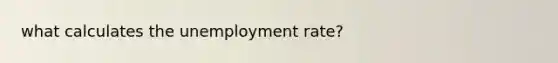 what calculates the unemployment rate?